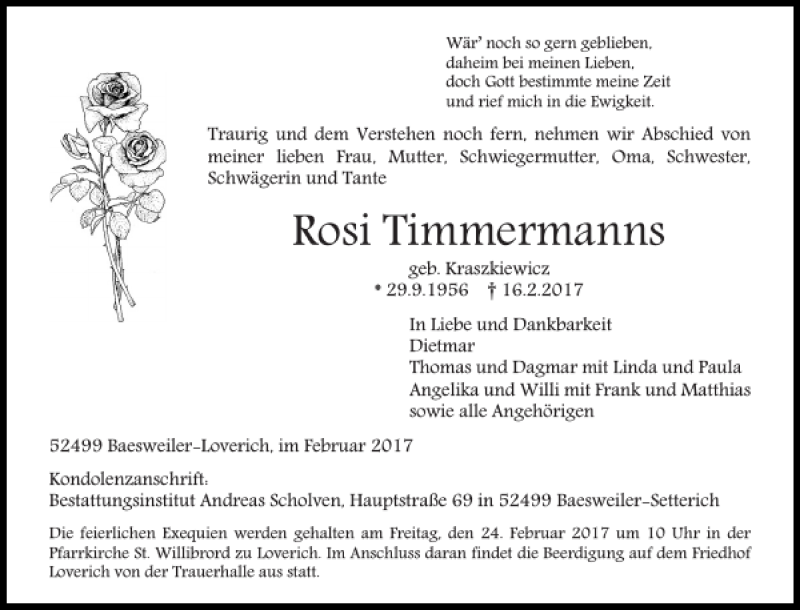 Wär' noch so gern geblieben,
daheim bei meinen Lieben,
doch Gott bestimmte meine Zeit
und rief mich in die Ewigkeit.

Traurig und dem Verstehen noch fern, nehmen wir Abschied von meiner lieben Frau, Mutter, Schwiegermutter, Oma, Schwester, Schwägerin und Tante

Rosi Timmermanns

geb. Kraszkiewicz
* 29.9.1956 † 16.2.2017

In Liebe und Dankbarkeit
Dietmar
Thomas und Dagmar mit Linda und Paula
Angelika und Willi mit Frank und Matthias
sowie alle Angehörigen

52499 Baesweiler-Loverich, im Februar 2017

Kondolenzanschrift:
Bestattungsinstitut Andreas Scholven, Hauptstraße 69 in 52499 Baesweiler-Setterich

Die feierlichen Exequien werden gehalten am Freitag, den 24. Februar 2017 um 10 Uhr in der Pfarrkirche St. Willibrord zu Loverich. Im Anschluss daran findet die Beerdigung auf dem Friedhof Loverich von der Trauerhalle aus statt.